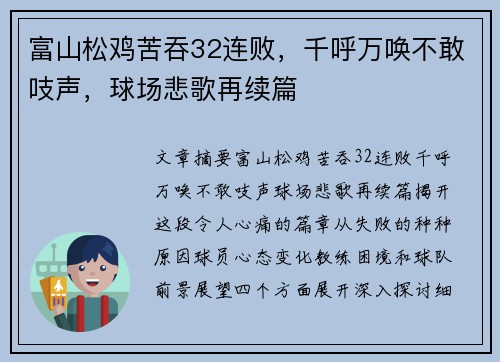 富山松鸡苦吞32连败，千呼万唤不敢吱声，球场悲歌再续篇

文章摘要富山松鸡苦吞32连败千呼万唤不敢吱声球场悲歌再续篇揭开这段令人心痛的篇章从失败的种种原因球员心态变化教练困境和球队前景展望四个方面展开深入探讨细